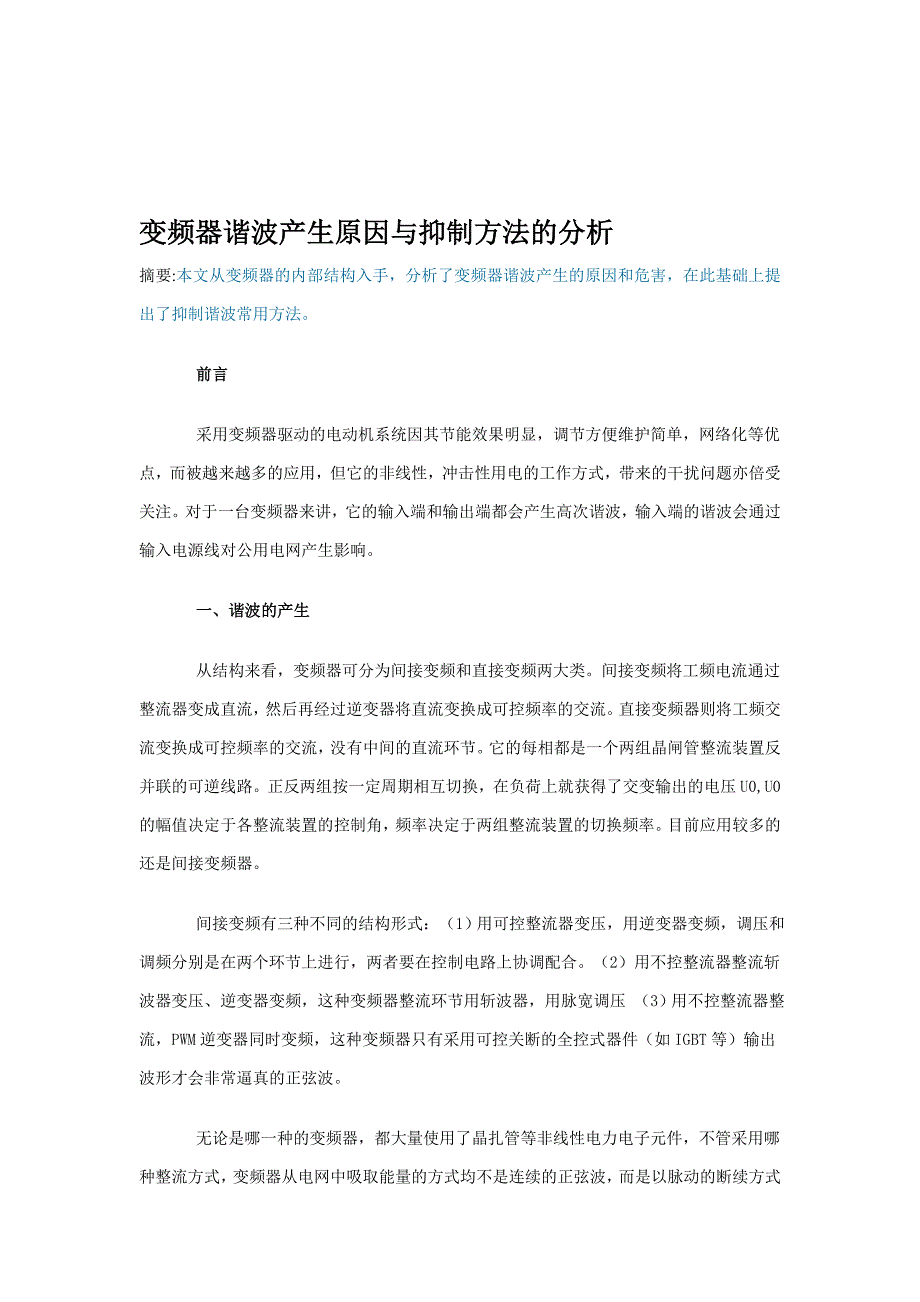 变频器谐波产生原因与抑制方法的分析

摘要:本文从变频器的内部结构入手，分析了变频器谐波产生的原因和危害，在此基础上提出了抑制谐波常用方法。

前言

采用变频器驱动的电动机系统因其节能效果明显，调节方便维护简单，网络化等优点，而被越来越多的应用，但它的非线性，冲击性用电的工作方式，带来的干扰问题亦倍受关注。对于一台变频器来讲，它的输入端和输出端都会产生高次谐波，输入端的谐波会通过输入电源线对公用电网产生影响。

一、谐波的产生

从结构来看，变频器可分为间接变频和直接变频两大类。间接变频将工频电流通过整流器变成直流，然后再经过逆变器将直流变换成可控频率的交流。直接变频器则将工频交流变换成可控频率的交流，没有中间的直流环节。它的每相都是一个两组晶闸管整流装置反并联的可逆线路。正反两组按一定周期相互切换，在负荷上就获得了交变输出的电压U0,U0的幅值决定于各整流装置的控制角，频率决定于两组整流装置的切换频率。目前应用较多的还是间接变频器。

间接变频有三种不同的结构形式：（1）用可控整流器变压，用逆变器变频，调压和调频分别是在两个环节上进行，两者要在控制电路上协调配合。（2）用不控整流器整流斩波器变压、逆变器变频，这种变频器整流环节用斩波器，用脉宽调压 （3）用不控整流器整流，PWM逆变器同时变频，这种变频器只有采用可控关断的全控式器件（如IGBT等）输出波形才会非常逼真的正弦波。

无论是哪一种的变频器，都大量使用了晶扎管等非线性电力电子元件，不管采用哪种整流方式，变频器从电网中吸取能量的方式均不是连续的正弦波，而是以脉动的断续方式